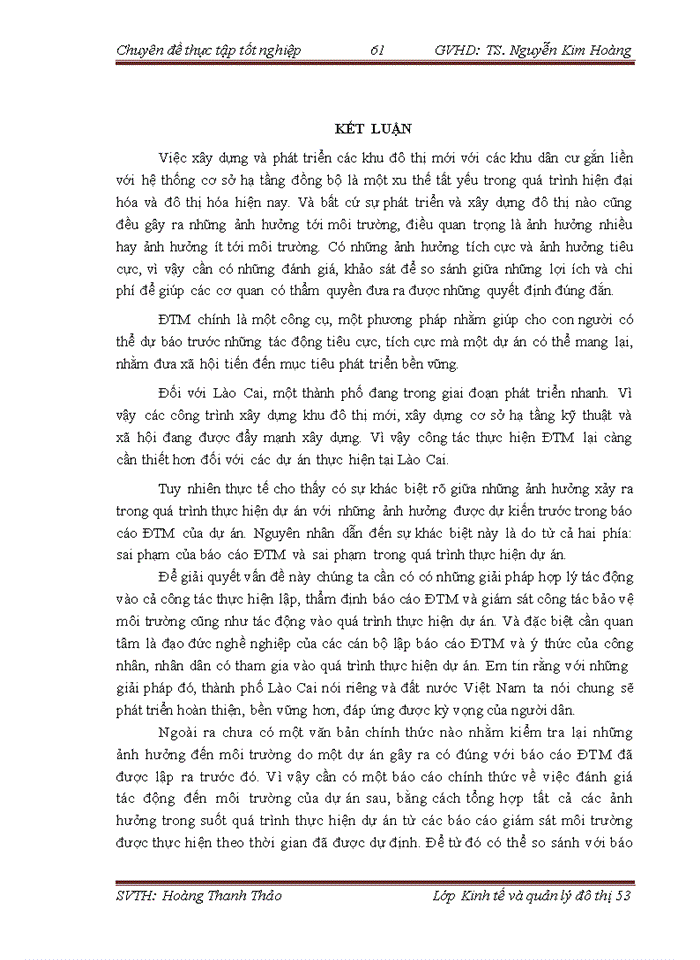 Chuyên đề thực tập tốt nghiệp 61 GVHD: TS. Nguyễn Kim Hoàng

KẾT LUẬN

Việc xây dựng và phát triển các khu đô thị mới với các khu dân cư gắn liền với hệ thống cơ sở hạ tầng đồng bộ là một xu thế tất yếu trong quá trình hiện đại hóa và đô thị hóa hiện nay. Và bất cứ sự phát triển và xây dựng đô thị nào cũng đều gây ra những ảnh hưởng tới môi trường, điều quan trọng là ảnh hưởng nhiều hay ảnh hưởng ít tới môi trường. Có những ảnh hưởng tích cực và ảnh hưởng tiêu cực, vì vậy cần có những đánh giá, khảo sát để so sánh giữa những lợi ích và chi phí để giúp các cơ quan có thẩm quyền đưa ra được những quyết định đúng đắn.

ĐTM chính là một công cụ, một phương pháp nhằm giúp cho con người có thể dự báo trước những tác động tiêu cực, tích cực mà một dự án có thể mang lại, nhằm đưa xã hội tiến đến mục tiêu phát triển bền vững.

Đối với Lào Cai, một thành phố đang trong giai đoạn phát triển nhanh. Vì vậy các công trình xây dựng khu đô thị mới, xây dựng cơ sở hạ tầng kỹ thuật và xã hội đang được đẩy mạnh xây dựng. Vì vậy công tác thực hiện ĐTM lại càng cần thiết hơn đối với các dự án thực hiện tại Lào Cai.

Tuy nhiên thực tế cho thấy có sự khác biệt rõ giữa những ảnh hưởng xảy ra trong quá trình thực hiện dự án với những ảnh hưởng được dự kiến trước trong báo cáo ĐTM của dự án. Nguyên nhân dẫn đến sự khác biệt này là do từ cả hai phía: sai phạm của báo cáo ĐTM và sai phạm trong quá trình thực hiện dự án.

Để giải quyết vấn đề này chúng ta cần có có những giải pháp hợp lý tác động vào cả công tác thực hiện lập, thẩm định báo cáo ĐTM và giám sát công tác bảo vệ môi trường cũng như tác động vào quá trình thực hiện dự án. Và đặc biệt cần quan tâm là đạo đức nghề nghiệp của các cán bộ lập báo cáo ĐTM và ý thức của công nhân, nhân dân có tham gia vào quá trình thực hiện dự án. Em tin rằng với những giải pháp đó, thành phố Lào Cai nói riêng và đất nước Việt Nam ta nói chung sẽ phát triển hoàn thiện, bền vững hơn, đáp ứng được kỳ vọng của người dân.

Ngoài ra chưa có một văn bản chính thức nào nhằm kiểm tra lại những ảnh hưởng đến môi trường do một dự án gây ra có đúng với báo cáo ĐTM đã được lập ra trước đó. Vì vậy cần có một báo cáo chính thức về việc đánh giá tác động đến môi trường của dự án sau, bằng cách tổng hợp tất cả các ảnh hưởng trong suốt quá trình thực hiện dự án từ các báo cáo giám sát môi trường được thực hiện theo thời gian đã được dự định. Để từ đó có thể so sánh với báo

SVTH: Hoàng Thanh Thảo Lớp Kinh tế và quản lý đô thị 53